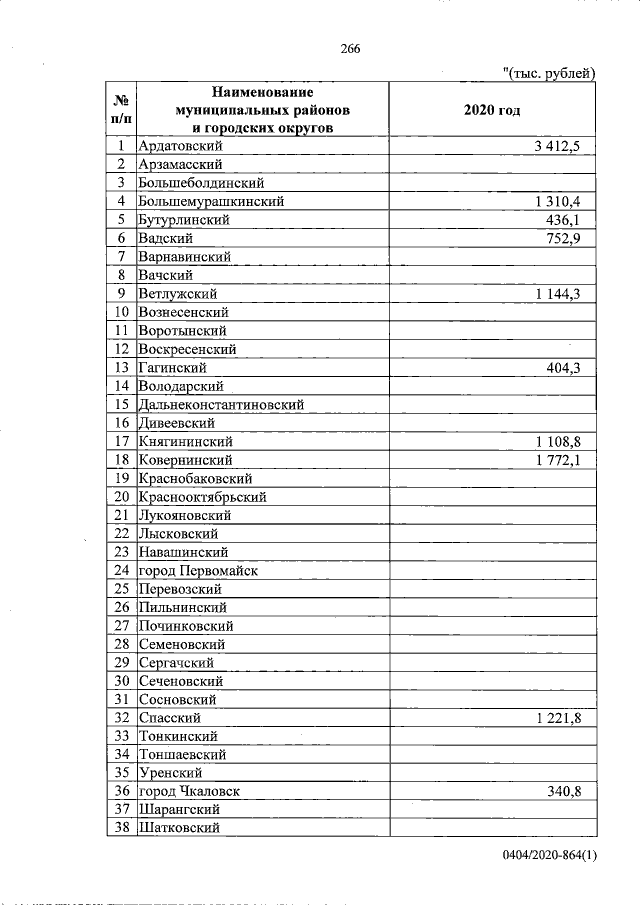 266

"(тыс. рублей)

| № п/п | Наименование муниципальных районов и городских округов | 2020 год |
|---|---|---|
| 1 | Ардатовский | 3 412,5 |
| 2 | Арзамасский | |
| 3 | Большеболдинский | |
| 4 | Большемурашкинский | 1 310,4 |
| 5 | Бутурлинский | 436,1 |
| 6 | Вадский | 752,9 |
| 7 | Варнавинский | |
| 8 | Вачский | |
| 9 | Ветлужский | 1 144,3 |
| 10 | Вознесенский | |
| 11 | Воротынский | |
| 12 | Воскресенский | |
| 13 | Гагинский | 404,3 |
| 14 | Володарский | |
| 15 | Дальнеконстантиновский | |
| 16 | Дивеевский | |
| 17 | Княгининский | 1 108,8 |
| 18 | Ковернинский | 1 772,1 |
| 19 | Краснобаковский | |
| 20 | Краснооктябрьский | |
| 21 | Лукояновский | |
| 22 | Лысковский | |
| 23 | Навашинский | |
| 24 | город Первомайск | |
| 25 | Перевозский | |
| 26 | Пильнинский | |
| 27 | Починковский | |
| 28 | Семеновский | |
| 29 | Сергачский | |
| 30 | Сеченовский | |
| 31 | Сосновский | |
| 32 | Спасский | 1 221,8 |
| 33 | Тонкинский | |
| 34 | Тоншаевский | |
| 35 | Уренский | |
| 36 | город Чкаловск | 340,8 |
| 37 | Шарангский | |
| 38 | Шатковский | |

0404/2020-864(1)